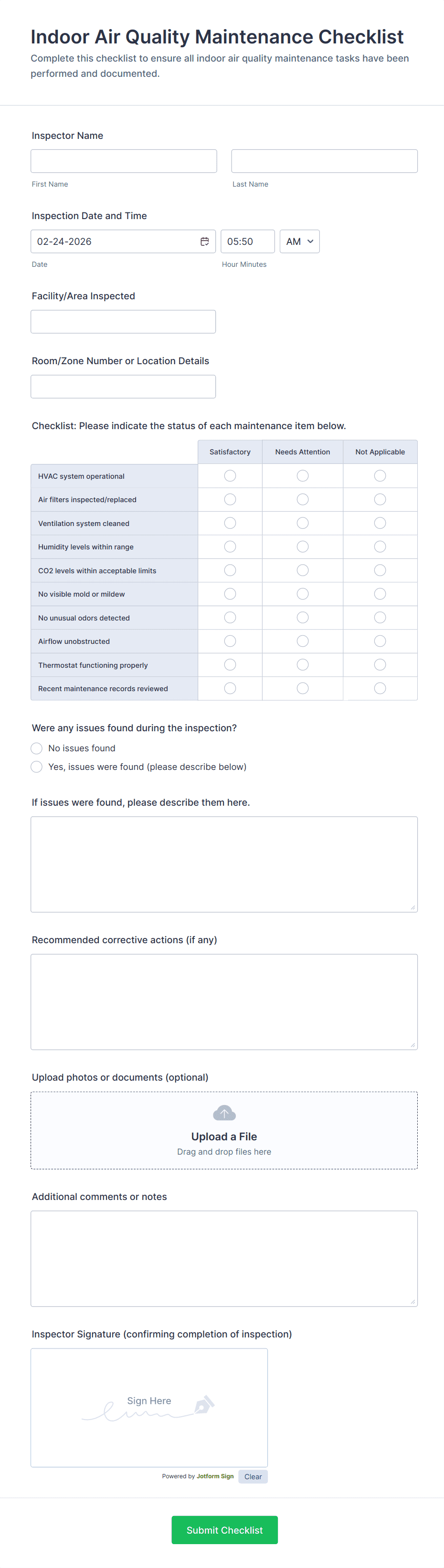 Indoor Air Quality Maintenance Checklist

Complete this checklist to ensure all indoor air quality maintenance tasks have been performed and documented.

Inspector Name

First Name

Last Name

Inspection Date and Time

02-24-2026

05:50

AM

Date

Hour Minutes

Facility/Area Inspected

Room/Zone Number or Location Details

Checklist: Please indicate the status of each maintenance item below.

| | Satisfactory | Needs Attention | Not Applicable |
|---|---|---|---|
| HVAC system operational | | | |
| Air filters inspected/replaced | | | |
| Ventilation system cleaned | | | |
| Humidity levels within range | | | |
| CO2 levels within acceptable limits | | | |
| No visible mold or mildew | | | |
| No unusual odors detected | | | |
| Airflow unobstructed | | | |
| Thermostat functioning properly | | | |
| Recent maintenance records reviewed | | | |

Were any issues found during the inspection?

No issues found

Yes, issues were found (please describe below)

If issues were found, please describe them here.

Recommended corrective actions (if any)

Upload photos or documents (optional)

Upload a File

Drag and drop files here

Additional comments or notes

Inspector Signature (confirming completion of inspection)

Sign Here

Powered by Jotform Sign

Clear

Submit Checklist